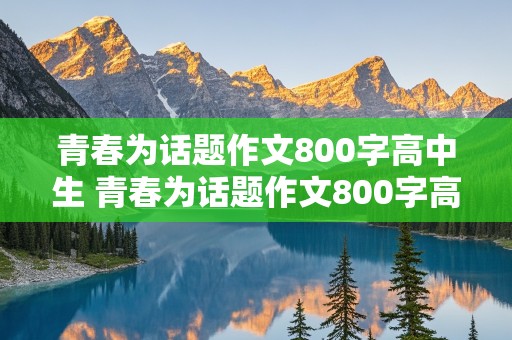 青春为话题作文800字高中生 青春为话题作文800字高